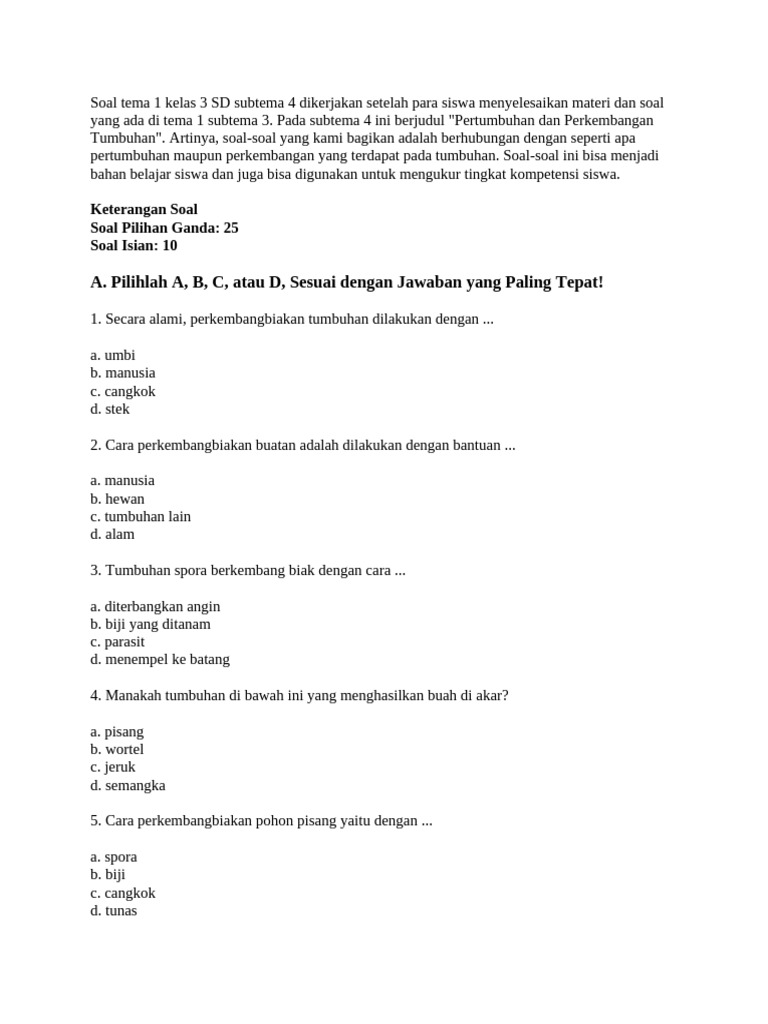 Soal tema 1 kelas 3 SD subtema 4 dikerjakan setelah para siswa menyelesaikan materi dan soal yang ada di tema 1 subtema 3. Pada subtema 4 ini berjudul "Pertumbuhan dan Perkembangan Tumbuhan". Artinya, soal-soal yang kami bagikan adalah berhubungan dengan seperti apa pertumbuhan maupun perkembangan yang terdapat pada tumbuhan. Soal-soal ini bisa menjadi bahan belajar siswa dan juga bisa digunakan untuk mengukur tingkat kompetensi siswa.

Keterangan Soal
Soal Pilihan Ganda: 25
Soal Isian: 10

A. Pilihlah A, B, C, atau D, Sesuai dengan Jawaban yang Paling Tepat!

1. Secara alami, perkembangbiakan tumbuhan dilakukan dengan ...

a. umbi
b. manusia
c. cangkok
d. stek

2. Cara perkembangbiakan buatan adalah dilakukan dengan bantuan ...

a. manusia
b. hewan
c. tumbuhan lain
d. alam

3. Tumbuhan spora berkembang biak dengan cara ...

a. diterbangkan angin
b. biji yang ditanam
c. parasit
d. menempel ke batang

4. Manakah tumbuhan di bawah ini yang menghasilkan buah di akar?

a. pisang
b. wortel
c. jeruk
d. semangka

5. Cara perkembangbiakan pohon pisang yaitu dengan ...

a. spora
b. biji
c. cangkok
d. tunas